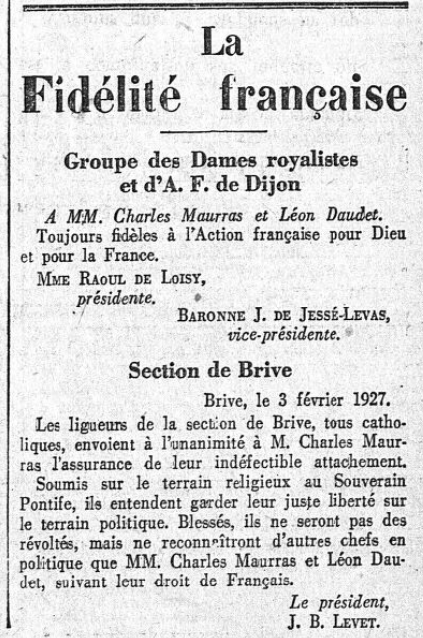 La
Fidélité française

Groupe des Dames royalistes et d'A. F. de Dijon

A MM. Charles Maurras et Léon Daudet.

Toujours fidèles à l'Action française pour Dieu et pour la France.

Mme Raoul de Loisy,
présidente.

Baronne J. de Jessé-Levas,
vice-présidente.

Section de Brive

Brive, le 3 février 1927.

Les ligueurs de la section de Brive, tous catholiques, envoient à l'unanimité à M. Charles Maurras l'assurance de leur indéfectible attachement.

Soumis sur le terrain religieux au Souverain Pontife, ils entendent garder leur juste liberté sur le terrain politique. Blessés, ils ne seront pas des révoltés, mais ne reconnaîtront d'autres chefs en politique que MM. Charles Maurras et Léon Daudet, suivant leur droit de Français.

Le président,
J. B. Levet.